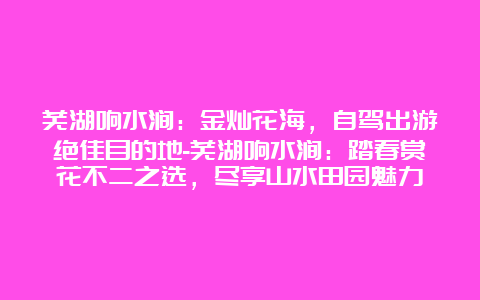 芜湖响水涧：金灿花海，自驾出游绝佳目的地-芜湖响水涧：踏春赏花不二之选，尽享山水田园魅力